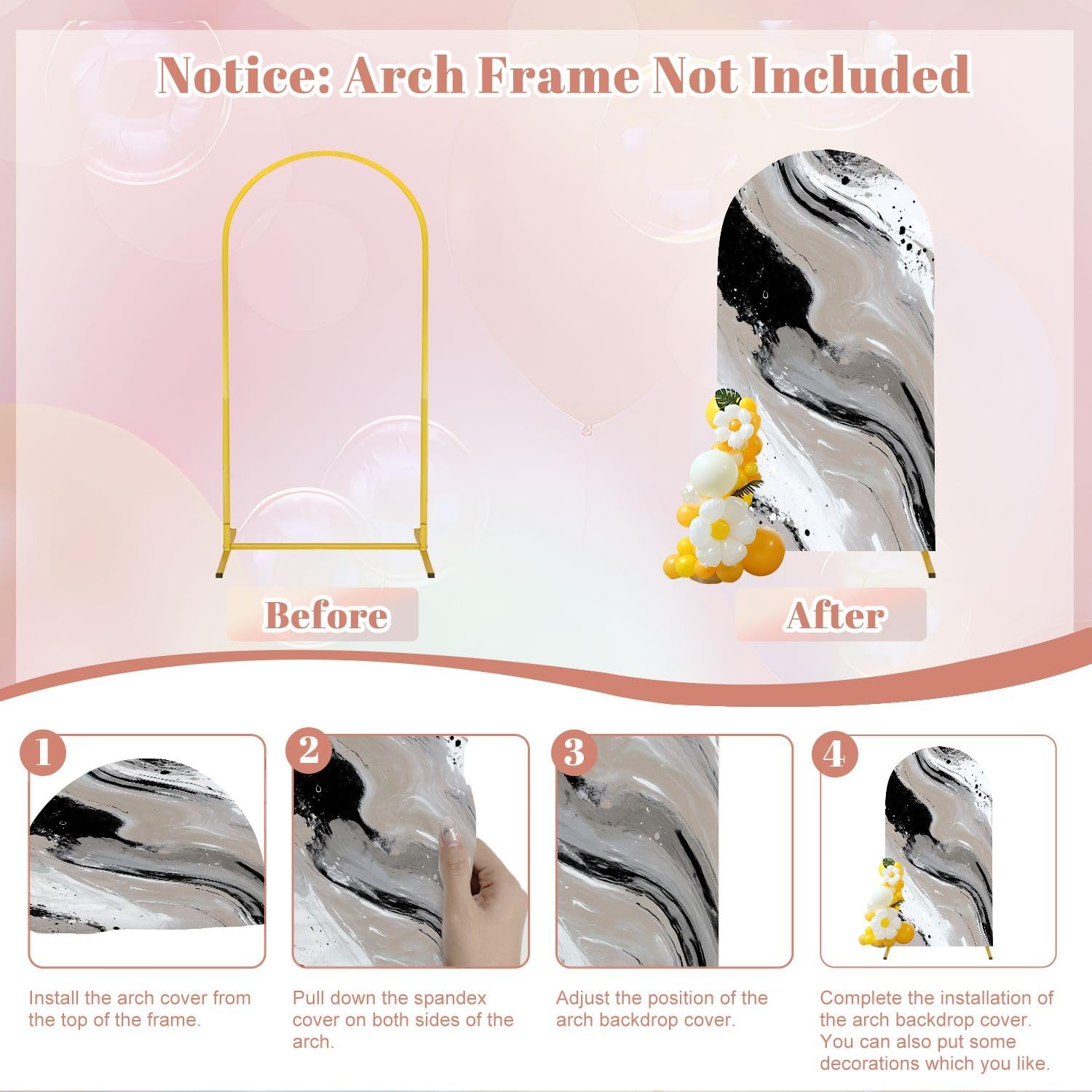 Notice: Arch Frame Not Included

Before

After

1

Install the arch cover from the top of the frame.

2

Pull down the spandex cover on both sides of the arch.

3

Adjust the position of the arch backdrop cover.

4

Complete the installation of the arch backdrop cover. You can also put some decorations which you like.